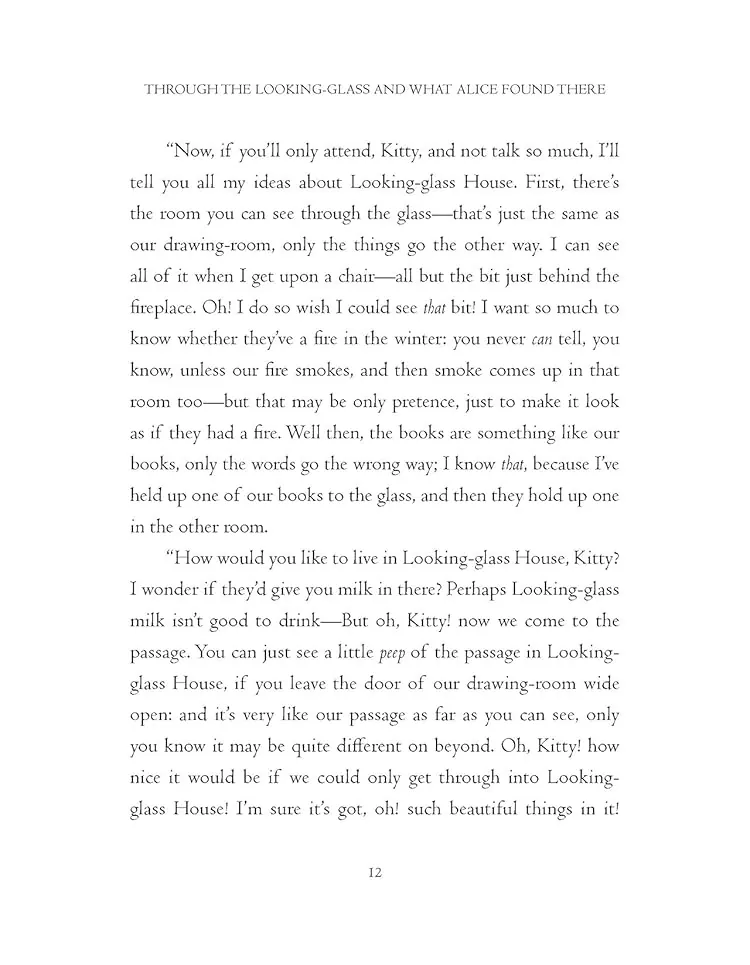 THROUGH THE LOOKING-GLASS AND WHAT ALICE FOUND THERE

"Now, if you'll only attend, Kitty, and not talk so much, I'll tell you all my ideas about Looking-glass House. First, there's the room you can see through the glass—that's just the same as our drawing-room, only the things go the other way. I can see all of it when I get upon a chair—all but the bit just behind the fireplace. Oh! I do so wish I could see that bit! I want so much to know whether they've a fire in the winter: you never can tell, you know, unless our fire smokes, and then smoke comes up in that room too—but that may be only pretence, just to make it look as if they had a fire. Well then, the books are something like our books, only the words go the wrong way; I know that, because I've held up one of our books to the glass, and then they hold up one in the other room.

"How would you like to live in Looking-glass House, Kitty? I wonder if they'd give you milk in there? Perhaps Looking-glass milk isn't good to drink—But oh, Kitty! now we come to the passage. You can just see a little peep of the passage in Looking-glass House, if you leave the door of our drawing-room wide open: and it's very like our passage as far as you can see, only you know it may be quite different on beyond. Oh, Kitty! how nice it would be if we could only get through into Looking-glass House! I'm sure it's got, oh! such beautiful things in it!

12